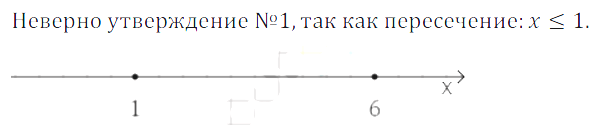 Неверно утверждение №1, так как пересечение: $x \leq 1$.

1

6

x